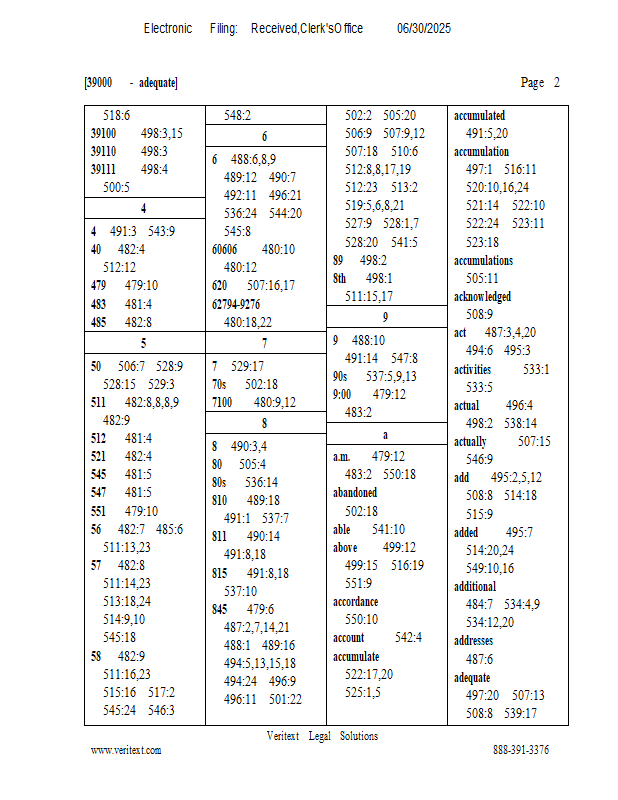 Electronic Filing: Received,Clerk'sOffice 06/30/2025

[39000 - adequate] Page 2

518:6
39100 498:3,15
39110 498:3
39111 498:4
500:5

4

4 491:3 543:9
40 482:4
512:12
479 479:10
483 481:4
485 482:8

5

50 506:7 528:9
528:15 529:3
511 482:8,8,8,9
482:9
512 481:4
521 482:4
545 481:5
547 481:5
551 479:10
56 482:7 485:6
511:13,23
57 482:8
511:14,23
513:18,24
514:9,10
545:18
58 482:9
511:16,23
515:16 517:2
545:24 546:3

548:2

6

6 488:6,8,9
489:12 490:7
492:11 496:21
536:24 544:20
545:8
60606 480:10
480:12
620 507:16,17
62794-9276
480:18,22

7

7 529:17
70s 502:18
7100 480:9,12

8

8 490:3,4
80 505:4
80s 536:14
810 489:18
491:1 537:7
811 490:14
491:8,18
815 491:8,18
537:10
845 479:6
487:2,7,14,21
488:1 489:16
494:5,13,15,18
494:24 496:9
496:11 501:22

502:2 505:20
506:9 507:9,12
507:18 510:6
512:8,8,17,19
512:23 513:2
519:5,6,8,21
527:9 528:1,7
528:20 541:5
89 498:2
8th 498:1
511:15,17

9

9 488:10
491:14 547:8
90s 537:5,9,13
9:00 479:12
483:2

a

a.m. 479:12
483:2 550:18
abandoned
502:18
able 541:10
above 499:12
499:15 516:19
551:9
accordance
550:10
account 542:4
accumulate
522:17,20
525:1,5

accumulated
491:5,20
accumulation
497:1 516:11
520:10,16,24
521:14 522:10
522:24 523:11
523:18
accumulations
505:11
acknowledged
508:9
act 487:3,4,20
494:6 495:3
activities 533:1
533:5
actual 496:4
498:2 538:14
actually 507:15
546:9
add 495:2,5,12
508:8 514:18
515:9
added 495:7
514:20,24
549:10,16
additional
484:7 534:4,9
534:12,20
addresses
487:6
adequate
497:20 507:13
508:8 539:17

Veritext Legal Solutions
www.veritext.com 888-391-3376